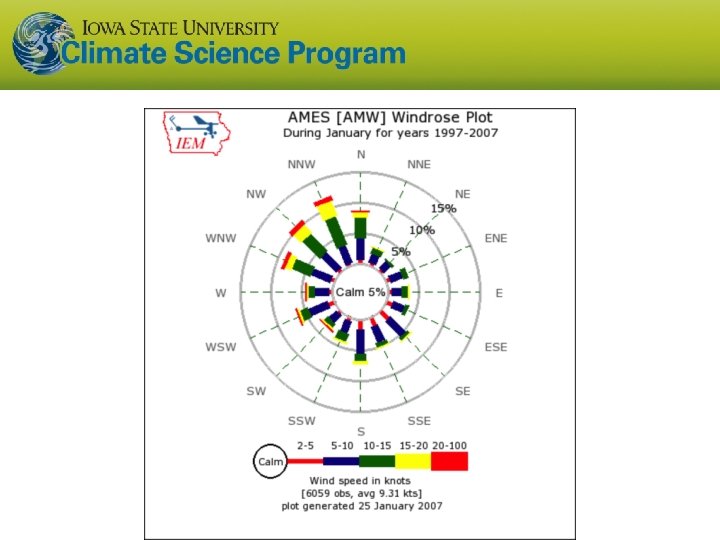 IOWA STATE UNIVERSITY
Climate Science Program

IEM

AMES [AMW] Windrose Plot
During January for years 1997-2007

N
NNE
NE
ENE
E
ESE
SE
SSE
S
SSW
SW
WSW
W
WNW
NW
NNW

15%
10%
5%
Calm 5%

Calm
2-5
5-10
10-15
15-20
20-100

Wind speed in knots
[6059 obs, avg 9.31 kts]
plot generated 25 January 2007